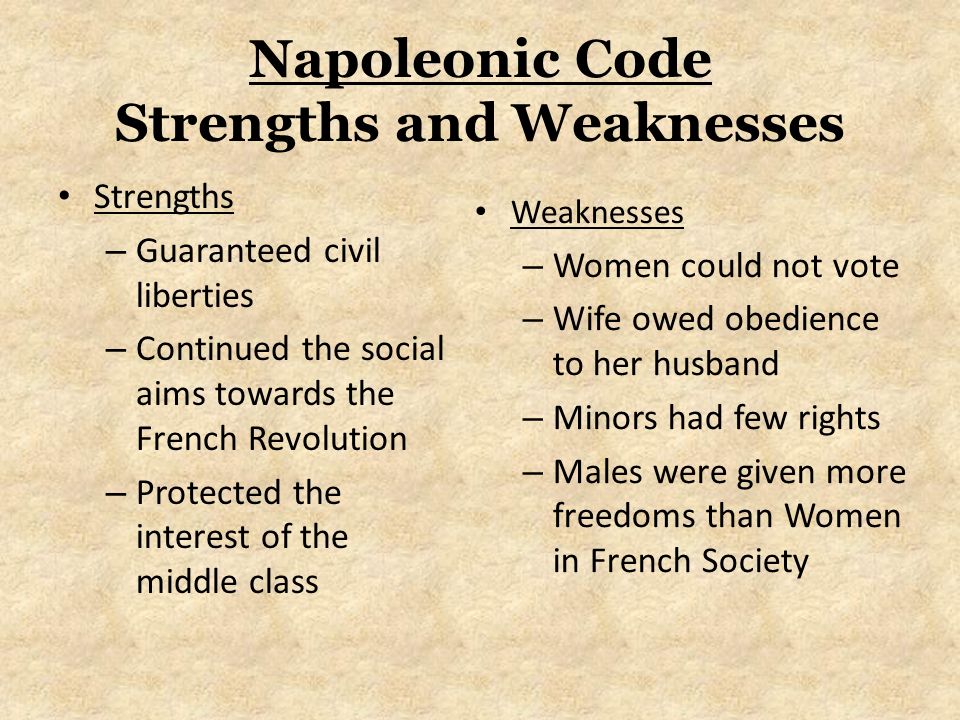 Napoleonic Code
Strengths and Weaknesses

• Strengths
– Guaranteed civil liberties
– Continued the social aims towards the French Revolution
– Protected the interest of the middle class

• Weaknesses
– Women could not vote
– Wife owed obedience to her husband
– Minors had few rights
– Males were given more freedoms than Women in French Society